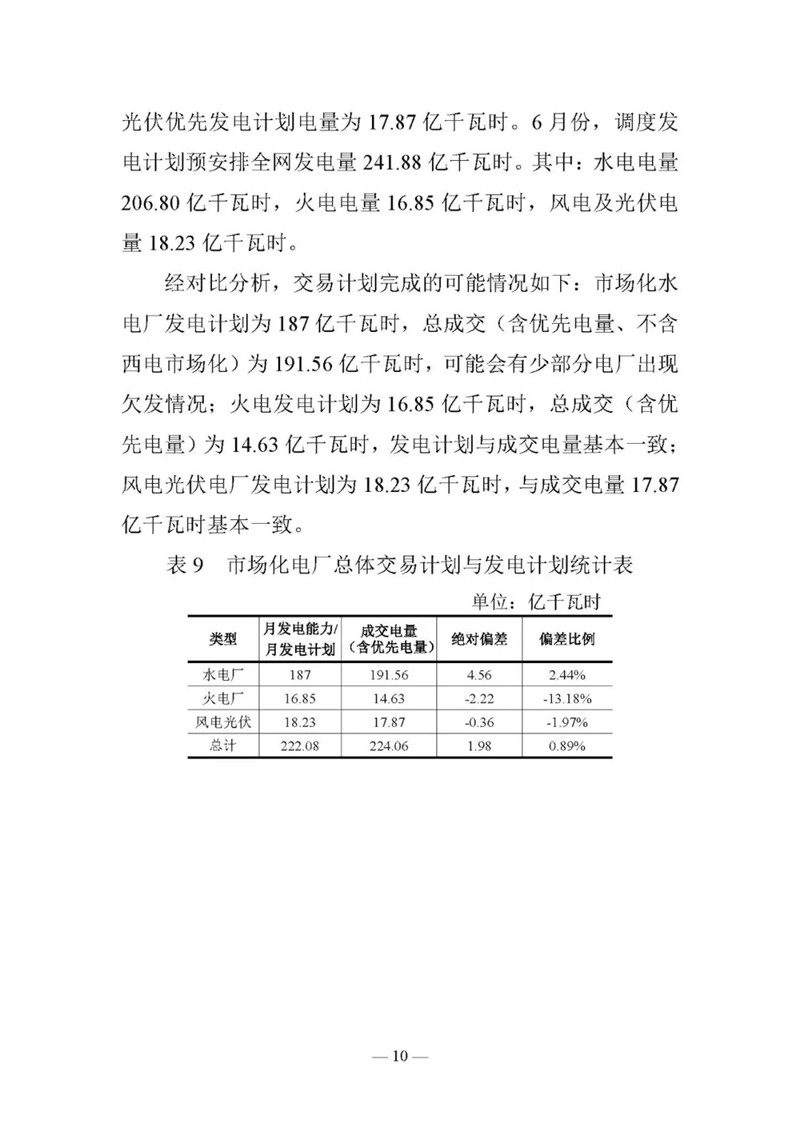 光伏优先发电计划电量为 17.87 亿千瓦时。6 月份，调度发电计划预安排全网发电量 241.88 亿千瓦时。其中：水电电量 206.80 亿千瓦时，火电电量 16.85 亿千瓦时，风电及光伏电量 18.23 亿千瓦时。

经对比分析，交易计划完成的可能情况如下：市场化水电厂发电计划为 187 亿千瓦时，总成交（含优先电量、不含西电市场化）为 191.56 亿千瓦时，可能会有少部分电厂出现欠发情况；火电发电计划为 16.85 亿千瓦时，总成交（含优先电量）为 14.63 亿千瓦时，发电计划与成交电量基本一致；风电光伏电厂发电计划为 18.23 亿千瓦时，与成交电量 17.87 亿千瓦时基本一致。

表 9　市场化电厂总体交易计划与发电计划统计表

单位：亿千瓦时

| 类型 | 月发电能力/月发电计划 | 成交电量（含优先电量） | 绝对偏差 | 偏差比例 |
|---|---|---|---|---|
| 水电厂 | 187 | 191.56 | 4.56 | 2.44% |
| 火电厂 | 16.85 | 14.63 | -2.22 | -13.18% |
| 风电光伏 | 18.23 | 17.87 | -0.36 | -1.97% |
| 总计 | 222.08 | 224.06 | 1.98 | 0.89% |

— 10 —